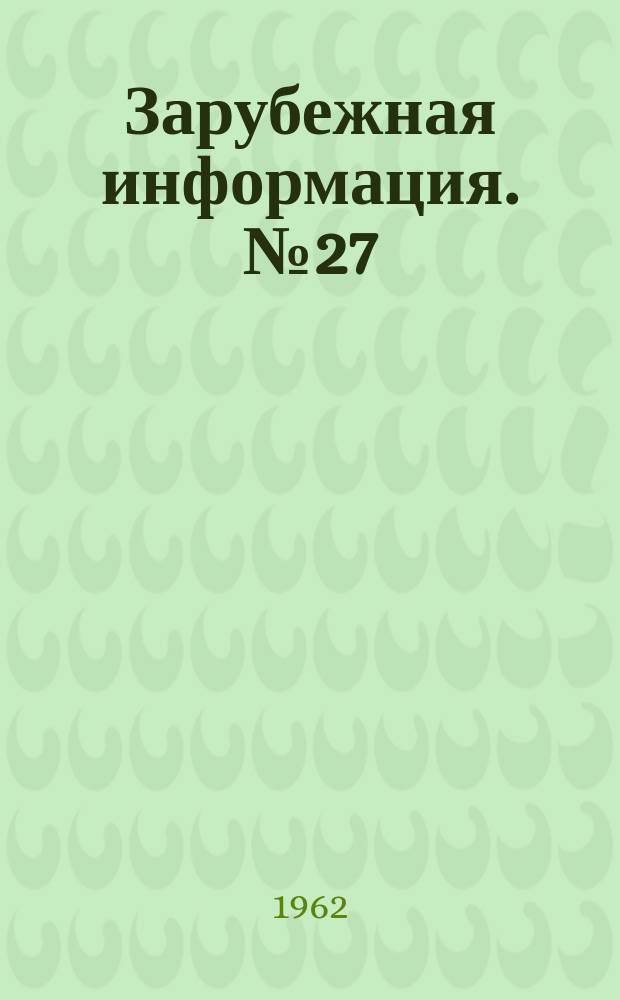 Зарубежная информация. № 27

1962